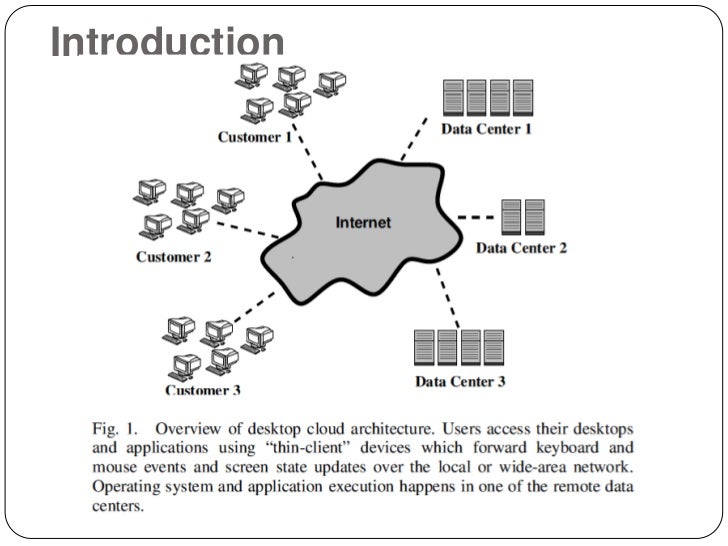 Introduction

Customer 1

Data Center 1

Customer 2

Internet

Data Center 2

Customer 3

Data Center 3

Fig. 1. Overview of desktop cloud architecture. Users access their desktops and applications using "thin-client" devices which forward keyboard and mouse events and screen state updates over the local or wide-area network. Operating system and application execution happens in one of the remote data centers.